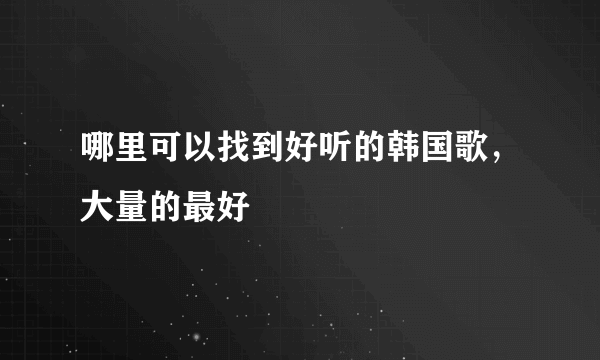 哪里可以找到好听的韩国歌，大量的最好